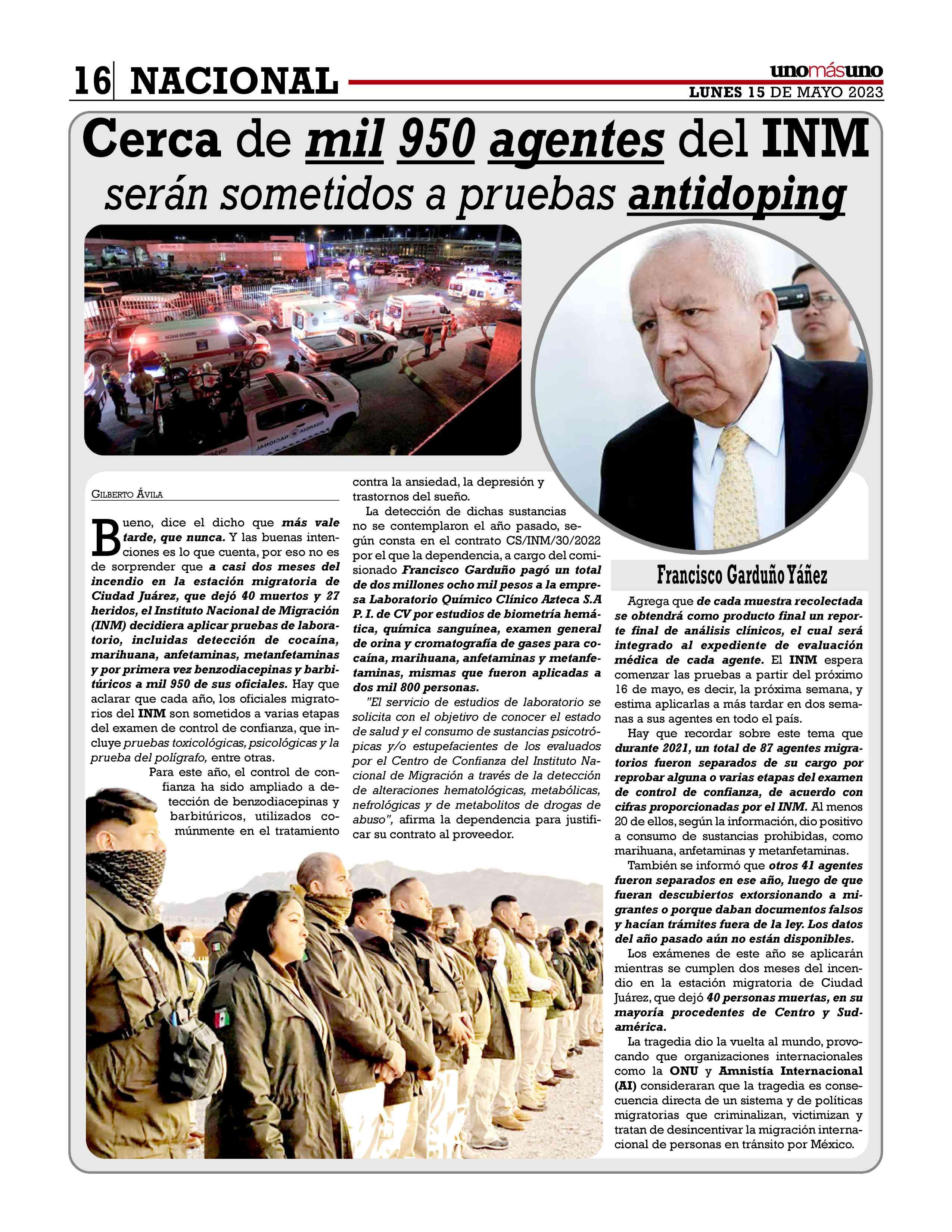 16 NACIONAL

unomásuno
LUNES 15 DE MAYO 2023

Cerca de mil 950 agentes del INM serán sometidos a pruebas antidoping

GILBERTO ÁVILA

Bueno, dice el dicho que más vale tarde, que nunca. Y las buenas intenciones es lo que cuenta, por eso no es de sorprender que a casi dos meses del incendio en la estación migratoria de Ciudad Juárez, que dejó 40 muertos y 27 heridos, el Instituto Nacional de Migración (INM) decidiera aplicar pruebas de laboratorio, incluidas detección de cocaína, marihuana, anfetaminas, metanfetaminas y por primera vez benzodiacepinas y barbitúricos a mil 950 de sus oficiales. Hay que aclarar que cada año, los oficiales migratorios del INM son sometidos a varias etapas del examen de control de confianza, que incluye pruebas toxicológicas, psicológicas y la prueba del polígrafo, entre otras.

Para este año, el control de confianza ha sido ampliado a detección de benzodiacepinas y barbitúricos, utilizados comúnmente en el tratamiento contra la ansiedad, la depresión y trastornos del sueño.

La detección de dichas sustancias no se contemplaron el año pasado, según consta en el contrato CS/INM/30/2022 por el que la dependencia, a cargo del comisionado Francisco Garduño pagó un total de dos millones ocho mil pesos a la empresa Laboratorio Químico Clínico Azteca S.A P. I. de CV por estudios de biometría hemática, química sanguínea, examen general de orina y cromatografía de gases para cocaína, marihuana, anfetaminas y metanfetaminas, mismas que fueron aplicadas a dos mil 800 personas.

"El servicio de estudios de laboratorio se solicita con el objetivo de conocer el estado de salud y el consumo de sustancias psicotrópicas y/o estupefacientes de los evaluados por el Centro de Confianza del Instituto Nacional de Migración a través de la detección de alteraciones hematológicas, metabólicas, nefrológicas y de metabolitos de drogas de abuso", afirma la dependencia para justificar su contrato al proveedor.

Francisco Garduño Yáñez

Agrega que de cada muestra recolectada se obtendrá como producto final un reporte final de análisis clínicos, el cual será integrado al expediente de evaluación médica de cada agente. El INM espera comenzar las pruebas a partir del próximo 16 de mayo, es decir, la próxima semana, y estima aplicarlas a más tardar en dos semanas a sus agentes en todo el país.

Hay que recordar sobre este tema que durante 2021, un total de 87 agentes migratorios fueron separados de su cargo por reprobar alguna o varias etapas del examen de control de confianza, de acuerdo con cifras proporcionadas por el INM. Al menos 20 de ellos, según la información, dio positivo a consumo de sustancias prohibidas, como marihuana, anfetaminas y metanfetaminas.

También se informó que otros 41 agentes fueron separados en ese año, luego de que fueran descubiertos extorsionando a migrantes o porque daban documentos falsos y hacían trámites fuera de la ley. Los datos del año pasado aún no están disponibles.

Los exámenes de este año se aplicarán mientras se cumplen dos meses del incendio en la estación migratoria de Ciudad Juárez, que dejó 40 personas muertas, en su mayoría procedentes de Centro y Sudamérica.

La tragedia dio la vuelta al mundo, provocando que organizaciones internacionales como la ONU y Amnistía Internacional (AI) consideraran que la tragedia es consecuencia directa de un sistema y de políticas migratorias que criminalizan, victimizan y tratan de desincentivar la migración internacional de personas en tránsito por México.